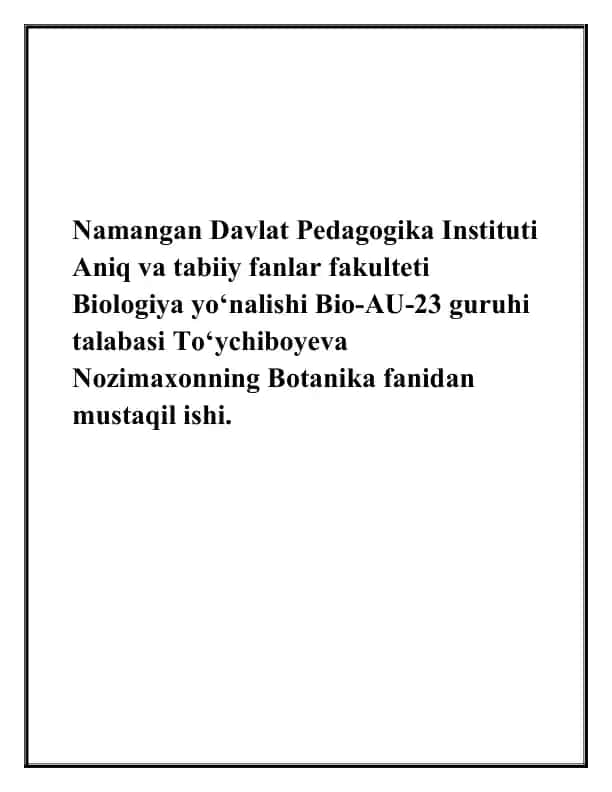 Namangan Davlat Pedagogika Instituti Aniq va tabiiy fanlar fakulteti Biologiya yo'nalishi Bio-AU-23 guruhi talabasi To'ychiboyeva Nozimaxonning Botanika fanidan mustaqil ishi.